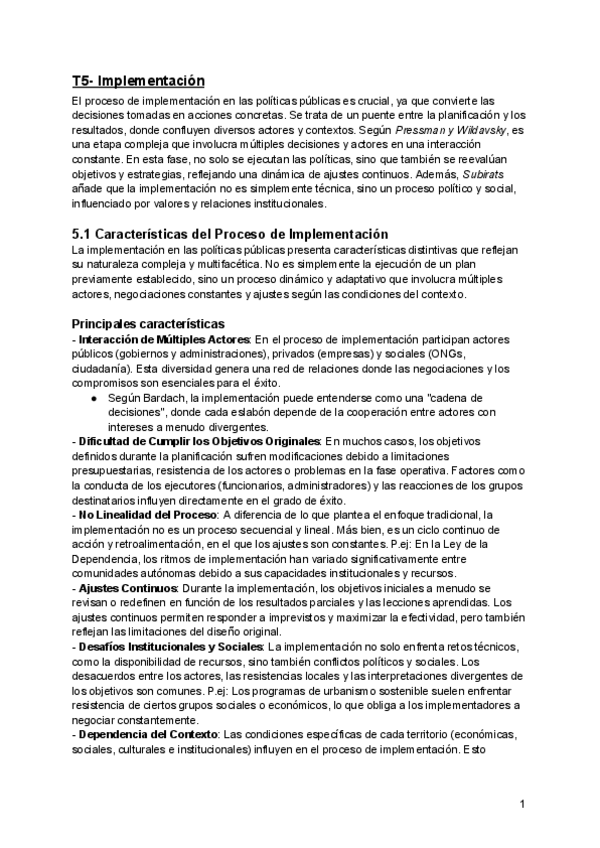 T5- Implementación

El proceso de implementación en las políticas públicas es crucial, ya que convierte las decisiones tomadas en acciones concretas. Se trata de un puente entre la planificación y los resultados, donde confluyen diversos actores y contextos. Según Pressman y Wildavsky, es una etapa compleja que involucra múltiples decisiones y actores en una interacción constante. En esta fase, no solo se ejecutan las políticas, sino que también se reevalúan objetivos y estrategias, reflejando una dinámica de ajustes continuos. Además, Subirats añade que la implementación no es simplemente técnica, sino un proceso político y social, influenciado por valores y relaciones institucionales.

5.1 Características del Proceso de Implementación

La implementación en las políticas públicas presenta características distintivas que reflejan su naturaleza compleja y multifacética. No es simplemente la ejecución de un plan previamente establecido, sino un proceso dinámico y adaptativo que involucra múltiples actores, negociaciones constantes y ajustes según las condiciones del contexto.

Principales características

- Interacción de Múltiples Actores: En el proceso de implementación participan actores públicos (gobiernos y administraciones), privados (empresas) y sociales (ONGs, ciudadanía). Esta diversidad genera una red de relaciones donde las negociaciones y los compromisos son esenciales para el éxito.

● Según Bardach, la implementación puede entenderse como una "cadena de decisiones", donde cada eslabón depende de la cooperación entre actores con intereses a menudo divergentes.

- Dificultad de Cumplir los Objetivos Originales: En muchos casos, los objetivos definidos durante la planificación sufren modificaciones debido a limitaciones presupuestarias, resistencia de los actores o problemas en la fase operativa. Factores como la conducta de los ejecutores (funcionarios, administradores) y las reacciones de los grupos destinatarios influyen directamente en el grado de éxito.

- No Linealidad del Proceso: A diferencia de lo que plantea el enfoque tradicional, la implementación no es un proceso secuencial y lineal. Más bien, es un ciclo continuo de acción y retroalimentación, en el que los ajustes son constantes. P.ej: En la Ley de la Dependencia, los ritmos de implementación han variado significativamente entre comunidades autónomas debido a sus capacidades institucionales y recursos.

- Ajustes Continuos: Durante la implementación, los objetivos iniciales a menudo se revisan o redefinen en función de los resultados parciales y las lecciones aprendidas. Los ajustes continuos permiten responder a imprevistos y maximizar la efectividad, pero también reflejan las limitaciones del diseño original.

- Desafíos Institucionales y Sociales: La implementación no solo enfrenta retos técnicos, como la disponibilidad de recursos, sino también conflictos políticos y sociales. Los desacuerdos entre los actores, las resistencias locales y las interpretaciones divergentes de los objetivos son comunes. P.ej: Los programas de urbanismo sostenible suelen enfrentar resistencia de ciertos grupos sociales o económicos, lo que obliga a los implementadores a negociar constantemente.

- Dependencia del Contexto: Las condiciones específicas de cada territorio (económicas, sociales, culturales e institucionales) influyen en el proceso de implementación. Esto

1